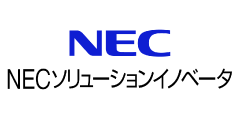 NEC

NECソリューションイノベータ